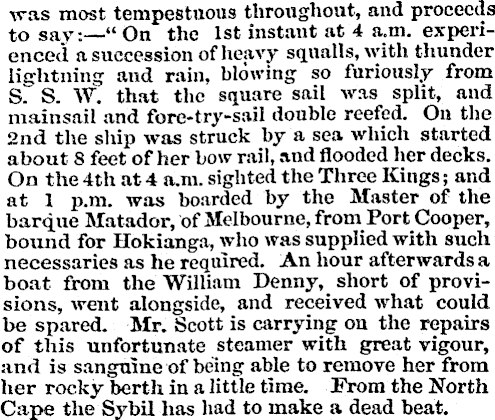 was most tempestuous throughout, and proceeds to say:—"On the 1st instant at 4 a.m. experienced a succession of heavy squalls, with thunder lightning and rain, blowing so furiously from S. S. W. that the square sail was split, and mainsail and fore-try-sail double reefed. On the 2nd the ship was struck by a sea which started about 8 feet of her bow rail, and flooded her decks. On the 4th at 4 a.m. sighted the Three Kings; and at 1 p.m. was boarded by the Master of the barque Matador, of Melbourne, from Port Cooper, bound for Hokianga, who was supplied with such necessaries as he required. An hour afterwards a boat from the William Denny, short of provisions, went alongside, and received what could be spared. Mr. Scott is carrying on the repairs of this unfortunate steamer with great vigour, and is sanguine of being able to remove her from her rocky berth in a little time. From the North Cape the Sybil has had to make a dead beat.